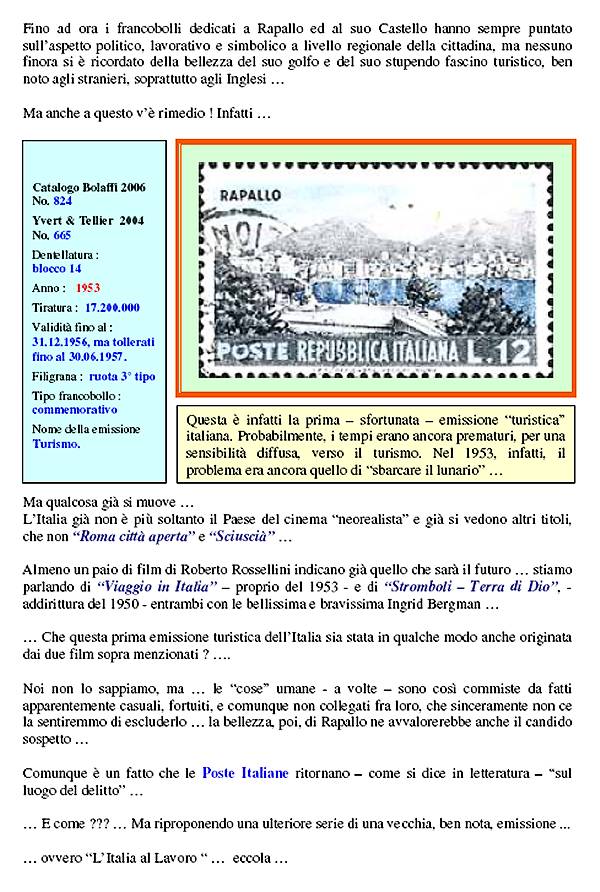 Fino ad ora i francobolli dedicati a Rapallo ed al suo Castello hanno sempre puntato sull'aspetto politico, lavorativo e simbolico a livello regionale della cittadina, ma nessuno finora si è ricordato della bellezza del suo golfo e del suo stupendo fascino turistico, ben noto agli stranieri, soprattutto agli Inglesi …

Ma anche a questo v'è rimedio ! Infatti …

Catalogo Bolaffi 2006
No. 824
Yvert & Tellier 2004
No. 665
Dentellatura :
blocco 14
Anno : 1953
Tiratura : 17.200.000
Validità fino al :
31.12.1956, ma tollerati fino al 30.06.1957.
Filigrana : ruota 3° tipo
Tipo francobollo :
commemorativo
Nome della emissione
Turismo.

RAPALLO
POSTE REPUBBLICA ITALIANA L. 12

Questa è infatti la prima – sfortunata – emissione "turistica" italiana. Probabilmente, i tempi erano ancora prematuri, per una sensibilità diffusa, verso il turismo. Nel 1953, infatti, il problema era ancora quello di "sbarcare il lunario" …

Ma qualcosa già si muove …
L'Italia già non è più soltanto il Paese del cinema "neorealista" e già si vedono altri titoli, che non "Roma città aperta" e "Sciuscià" …

Almeno un paio di film di Roberto Rossellini indicano già quello che sarà il futuro … stiamo parlando di "Viaggio in Italia" – proprio del 1953 - e di "Stromboli – Terra di Dio", - addirittura del 1950 - entrambi con le bellissima e bravissima Ingrid Bergman …

… Che questa prima emissione turistica dell'Italia sia stata in qualche modo anche originata dai due film sopra menzionati ? ….

Noi non lo sappiamo, ma … le "cose" umane - a volte – sono così commiste da fatti apparentemente casuali, fortuiti, e comunque non collegati fra loro, che sinceramente non ce la sentiremmo di escluderlo … la bellezza, poi, di Rapallo ne avvalorerebbe anche il candido sospetto …

Comunque è un fatto che le Poste Italiane ritornano – come si dice in letteratura – "sul luogo del delitto" …

… E come ??? … Ma riproponendo una ulteriore serie di una vecchia, ben nota, emissione ...

… ovvero "L'Italia al Lavoro " … eccola …